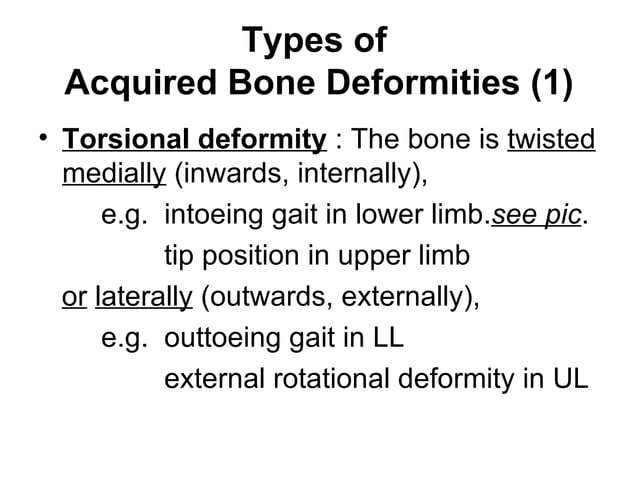 Types of
Acquired Bone Deformities (1)

• Torsional deformity : The bone is twisted medially (inwards, internally),

e.g. intoeing gait in lower limb.see pic.

tip position in upper limb

or laterally (outwards, externally),

e.g. outtoeing gait in LL

external rotational deformity in UL